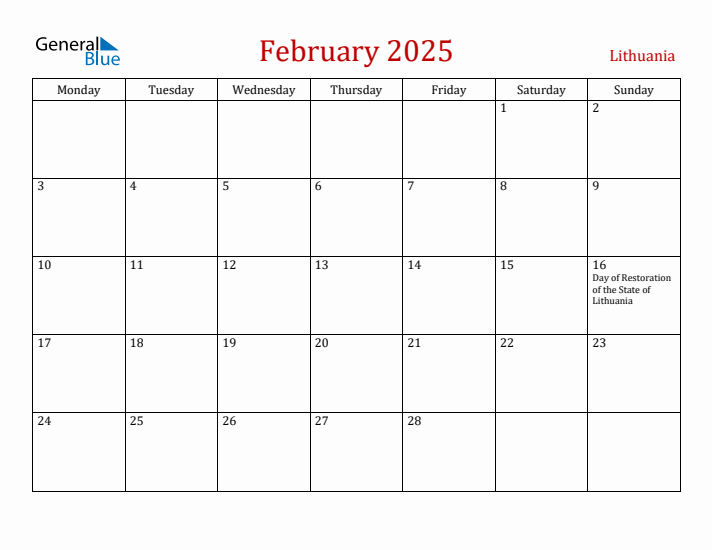 General Blue

February 2025

Lithuania

| Monday | Tuesday | Wednesday | Thursday | Friday | Saturday | Sunday |
|---|---|---|---|---|---|---|
| | | | | | 1 | 2 |
| 3 | 4 | 5 | 6 | 7 | 8 | 9 |
| 10 | 11 | 12 | 13 | 14 | 15 | 16 Day of Restoration of the State of Lithuania |
| 17 | 18 | 19 | 20 | 21 | 22 | 23 |
| 24 | 25 | 26 | 27 | 28 | | |